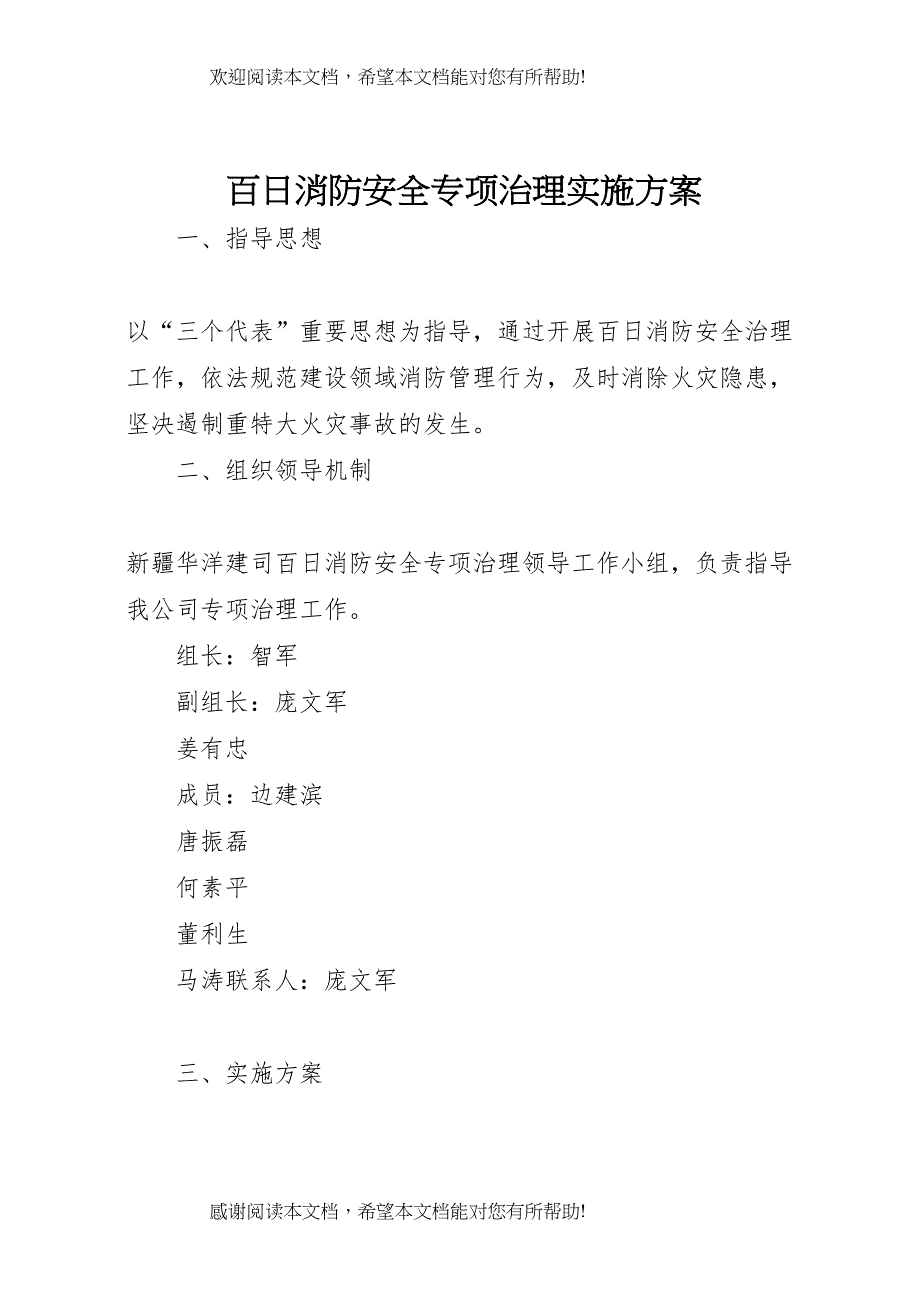 欢迎阅读本文档，希望本文档能对您有所帮助!

百日消防安全专项治理实施方案

一、指导思想

以“三个代表”重要思想为指导，通过开展百日消防安全治理工作，依法规范建设领域消防管理行为，及时消除火灾隐患，坚决遏制重特大火灾事故的发生。

二、组织领导机制

新疆华洋建司百日消防安全专项治理领导工作小组，负责指导我公司专项治理工作。

组长：智军

副组长：庞文军

姜有忠

成员：边建滨

唐振磊

何素平

董利生

马涛联系人：庞文军

三、实施方案

感谢阅读本文档，希望本文档能对您有所帮助!